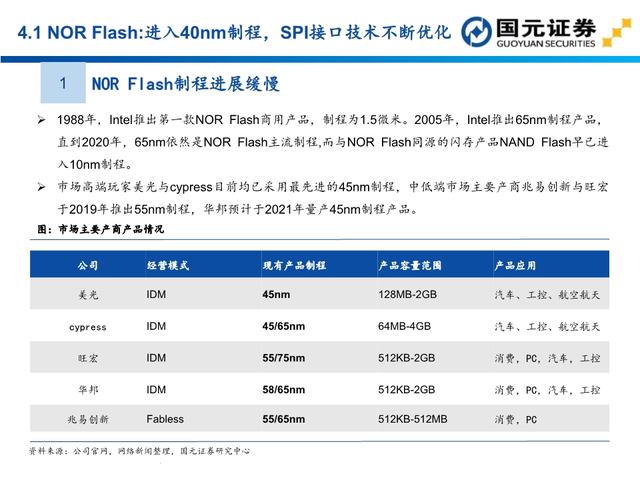 4.1 NOR Flash:进入40nm制程，SPI接口技术不断优化

国元证券
GUOYUAN SECURITIES

1 NOR Flash制程进展缓慢

➢ 1988年，Intel推出第一款NOR Flash商用产品，制程为1.5微米。2005年，Intel推出65nm制程产品，直到2020年，65nm依然是NOR Flash主流制程,而与NOR Flash同源的闪存产品NAND Flash早已进入10nm制程。

➢ 市场高端玩家美光与cypress目前均已采用最先进的45nm制程，中低端市场主要产商兆易创新与旺宏于2019年推出55nm制程，华邦预计于2021年量产45nm制程产品。

图：市场主要产商产品情况

| 公司 | 经营模式 | 现有产品制程 | 产品容量范围 | 产品应用 |
|---|---|---|---|---|
| 美光 | IDM | 45nm | 128MB-2GB | 汽车、工控、航空航天 |
| cypress | IDM | 45/65nm | 64MB-4GB | 汽车、工控、航空航天 |
| 旺宏 | IDM | 55/75nm | 512KB-2GB | 消费，PC，汽车，工控 |
| 华邦 | IDM | 58/65nm | 512KB-2GB | 消费，PC，汽车，工控 |
| 兆易创新 | Fabless | 55/65nm | 512KB-512MB | 消费，PC |

资料来源：公司官网，网络新闻整理，国元证券研究中心